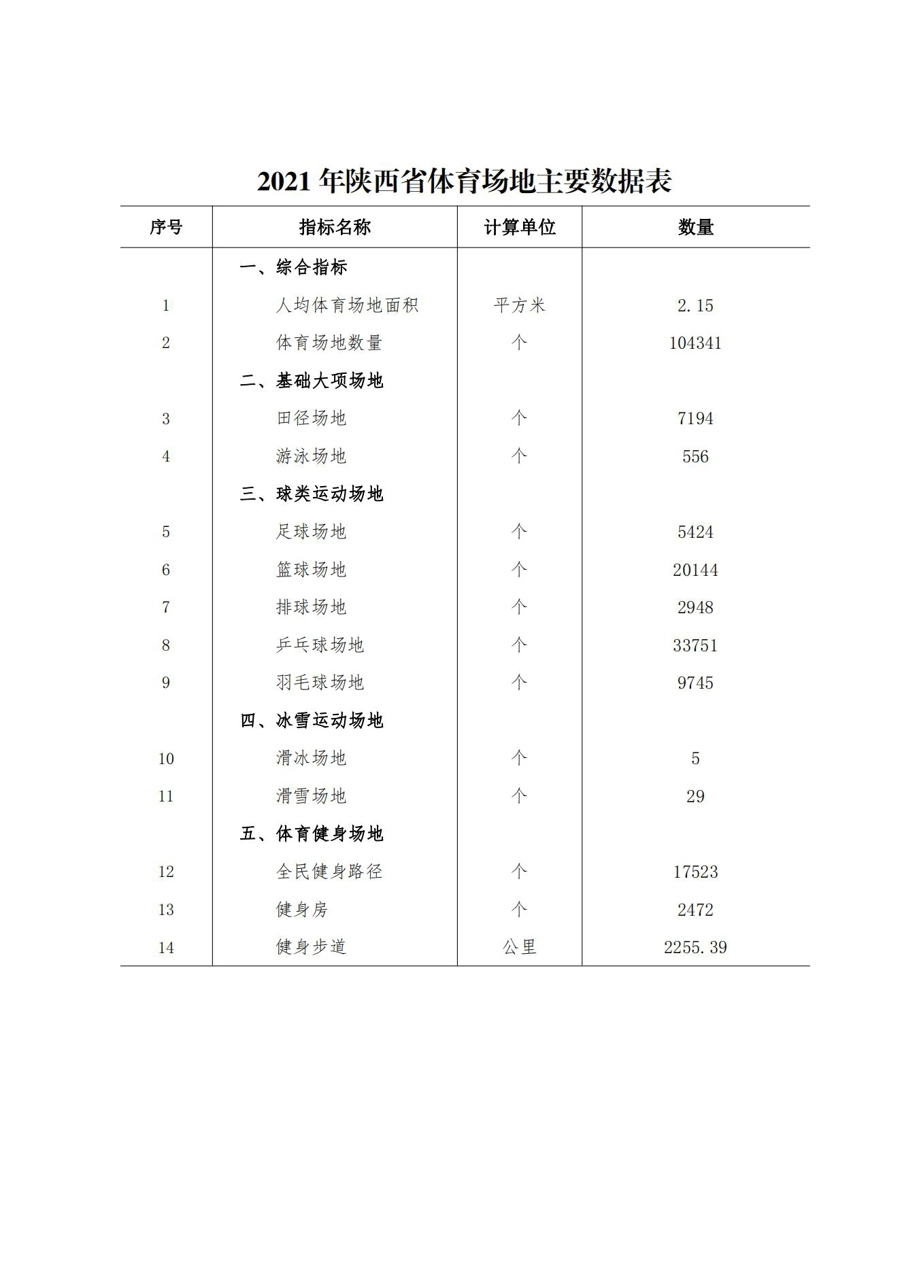 2021 年陕西省体育场地主要数据表

| 序号 | 指标名称 | 计算单位 | 数量 |
|---|---|---|---|
| | 一、综合指标 | | |
| 1 | 人均体育场地面积 | 平方米 | 2.15 |
| 2 | 体育场地数量 | 个 | 104341 |
| | 二、基础大项场地 | | |
| 3 | 田径场地 | 个 | 7194 |
| 4 | 游泳场地 | 个 | 556 |
| | 三、球类运动场地 | | |
| 5 | 足球场地 | 个 | 5424 |
| 6 | 篮球场地 | 个 | 20144 |
| 7 | 排球场地 | 个 | 2948 |
| 8 | 乒乓球场地 | 个 | 33751 |
| 9 | 羽毛球场地 | 个 | 9745 |
| | 四、冰雪运动场地 | | |
| 10 | 滑冰场地 | 个 | 5 |
| 11 | 滑雪场地 | 个 | 29 |
| | 五、体育健身场地 | | |
| 12 | 全民健身路径 | 个 | 17523 |
| 13 | 健身房 | 个 | 2472 |
| 14 | 健身步道 | 公里 | 2255.39 |